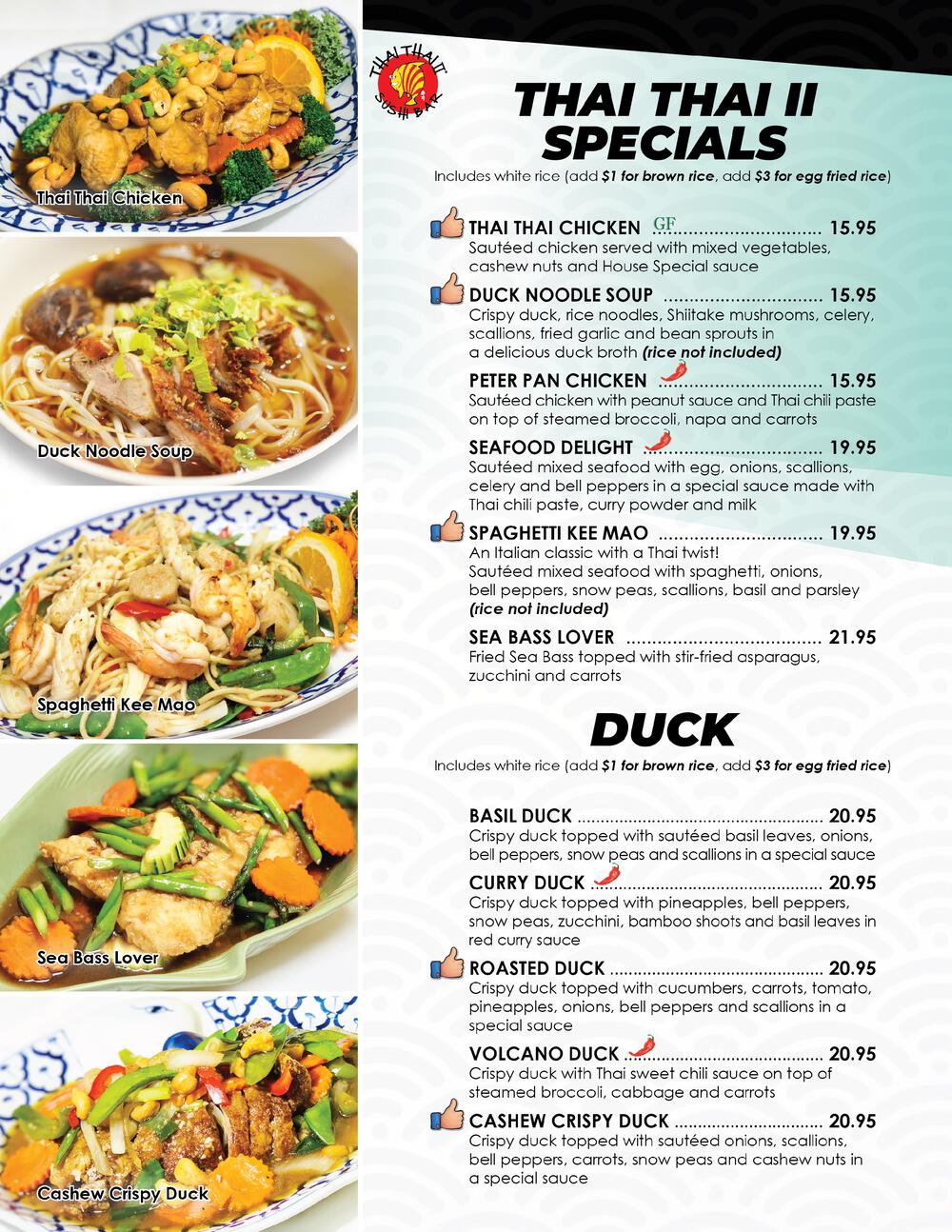 Thai Thai Chicken

Duck Noodle Soup

Spaghetti Kee Mao

Sea Bass Lover

Cashew Crispy Duck

THAI THAI II SUSHI BAR

THAI THAI II SPECIALS

Includes white rice (add $1 for brown rice, add $3 for egg fried rice)

THAI THAI CHICKEN GF 15.95
Sautéed chicken served with mixed vegetables, cashew nuts and House Special sauce

DUCK NOODLE SOUP 15.95
Crispy duck, rice noodles, Shiitake mushrooms, celery, scallions, fried garlic and bean sprouts in a delicious duck broth (rice not included)

PETER PAN CHICKEN 15.95
Sautéed chicken with peanut sauce and Thai chili paste on top of steamed broccoli, napa and carrots

SEAFOOD DELIGHT 19.95
Sautéed mixed seafood with egg, onions, scallions, celery and bell peppers in a special sauce made with Thai chili paste, curry powder and milk

SPAGHETTI KEE MAO 19.95
An Italian classic with a Thai twist!
Sautéed mixed seafood with spaghetti, onions, bell peppers, snow peas, scallions, basil and parsley (rice not included)

SEA BASS LOVER 21.95
Fried Sea Bass topped with stir-fried asparagus, zucchini and carrots

DUCK

Includes white rice (add $1 for brown rice, add $3 for egg fried rice)

BASIL DUCK 20.95
Crispy duck topped with sautéed basil leaves, onions, bell peppers, snow peas and scallions in a special sauce

CURRY DUCK 20.95
Crispy duck topped with pineapples, bell peppers, snow peas, zucchini, bamboo shoots and basil leaves in red curry sauce

ROASTED DUCK 20.95
Crispy duck topped with cucumbers, carrots, tomato, pineapples, onions, bell peppers and scallions in a special sauce

VOLCANO DUCK 20.95
Crispy duck with Thai sweet chili sauce on top of steamed broccoli, cabbage and carrots

CASHEW CRISPY DUCK 20.95
Crispy duck topped with sautéed onions, scallions, bell peppers, carrots, snow peas and cashew nuts in a special sauce